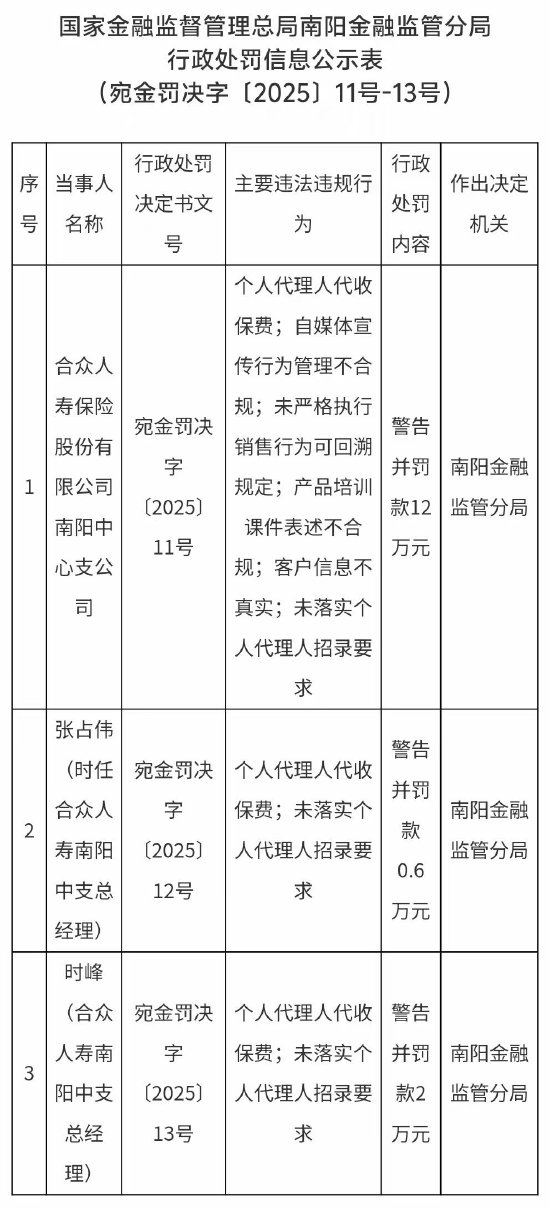 国家金融监督管理总局南阳金融监管分局
行政处罚信息公示表
（宛金罚决字〔2025〕11号-13号）

| 序号 | 当事人名称 | 行政处罚决定书文号 | 主要违法违规行为 | 行政处罚内容 | 作出决定机关 |
|---|---|---|---|---|---|
| 1 | 合众人寿保险股份有限公司南阳中心支公司 | 宛金罚决字〔2025〕11号 | 个人代理人代收保费；自媒体宣传行为管理不合规；未严格执行销售行为可回溯规定；产品培训课件表述不合规；客户信息不真实；未落实个人代理人招录要求 | 警告并罚款12万元 | 南阳金融监管分局 |
| 2 | 张占伟（时任合众人寿南阳中支总经理） | 宛金罚决字〔2025〕12号 | 个人代理人代收保费；未落实个人代理人招录要求 | 警告并罚款0.6万元 | 南阳金融监管分局 |
| 3 | 时峰（合众人寿南阳中支总经理） | 宛金罚决字〔2025〕13号 | 个人代理人代收保费；未落实个人代理人招录要求 | 警告并罚款2万元 | 南阳金融监管分局 |